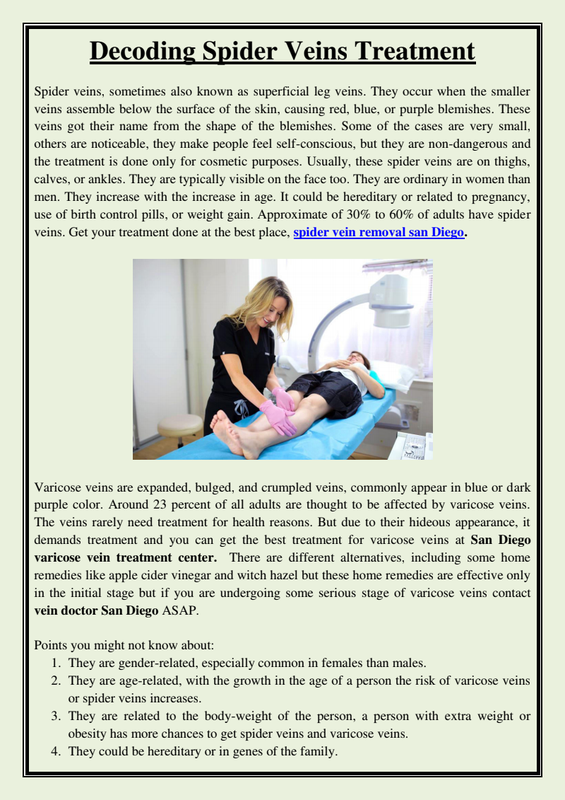 Decoding Spider Veins Treatment

Spider veins, sometimes also known as superficial leg veins. They occur when the smaller veins assemble below the surface of the skin, causing red, blue, or purple blemishes. These veins got their name from the shape of the blemishes. Some of the cases are very small, others are noticeable, they make people feel self-conscious, but they are non-dangerous and the treatment is done only for cosmetic purposes. Usually, these spider veins are on thighs, calves, or ankles. They are typically visible on the face too. They are ordinary in women than men. They increase with the increase in age. It could be hereditary or related to pregnancy, use of birth control pills, or weight gain. Approximate of 30% to 60% of adults have spider veins. Get your treatment done at the best place, spider vein removal san Diego.

Varicose veins are expanded, bulged, and crumpled veins, commonly appear in blue or dark purple color. Around 23 percent of all adults are thought to be affected by varicose veins. The veins rarely need treatment for health reasons. But due to their hideous appearance, it demands treatment and you can get the best treatment for varicose veins at San Diego varicose vein treatment center. There are different alternatives, including some home remedies like apple cider vinegar and witch hazel but these home remedies are effective only in the initial stage but if you are undergoing some serious stage of varicose veins contact vein doctor San Diego ASAP.

Points you might not know about:
1. They are gender-related, especially common in females than males.
2. They are age-related, with the growth in the age of a person the risk of varicose veins or spider veins increases.
3. They are related to the body-weight of the person, a person with extra weight or obesity has more chances to get spider veins and varicose veins.
4. They could be hereditary or in genes of the family.